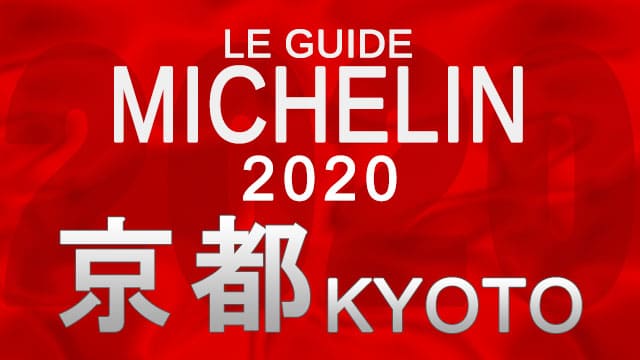 LE GUIDE
MICHELIN
2020
京都 KYOTO